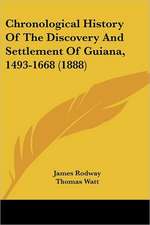 Chronological History Of The Discovery And Settlement Of Guiana, 1493-1668 (1888)

James Rodway
Thomas Watt